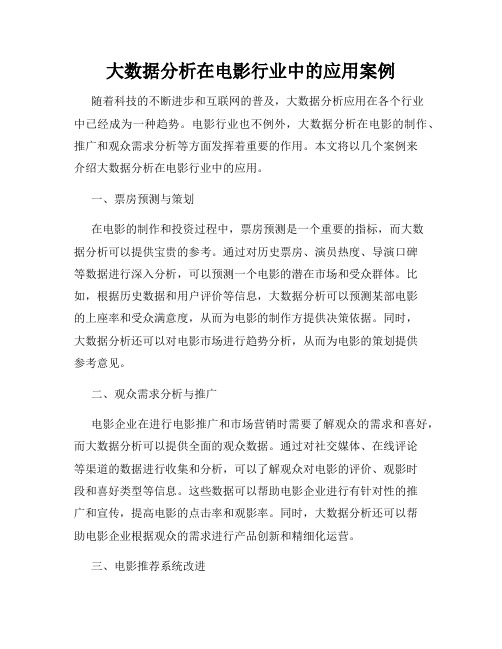 大数据分析在电影行业中的应用案例

随着科技的不断进步和互联网的普及，大数据分析应用在各个行业中已经成为一种趋势。电影行业也不例外，大数据分析在电影的制作、推广和观众需求分析等方面发挥着重要的作用。本文将以几个案例来介绍大数据分析在电影行业中的应用。

一、票房预测与策划

在电影的制作和投资过程中，票房预测是一个重要的指标，而大数据分析可以提供宝贵的参考。通过对历史票房、演员热度、导演口碑等数据进行深入分析，可以预测一个电影的潜在市场和受众群体。比如，根据历史数据和用户评价等信息，大数据分析可以预测某部电影的上座率和受众满意度，从而为电影的制作方提供决策依据。同时，大数据分析还可以对电影市场进行趋势分析，从而为电影的策划提供参考意见。

二、观众需求分析与推广

电影企业在进行电影推广和市场营销时需要了解观众的需求和喜好，而大数据分析可以提供全面的观众数据。通过对社交媒体、在线评论等渠道的数据进行收集和分析，可以了解观众对电影的评价、观影时段和喜好类型等信息。这些数据可以帮助电影企业进行有针对性的推广和宣传，提高电影的点击率和观影率。同时，大数据分析还可以帮助电影企业根据观众的需求进行产品创新和精细化运营。

三、电影推荐系统改进